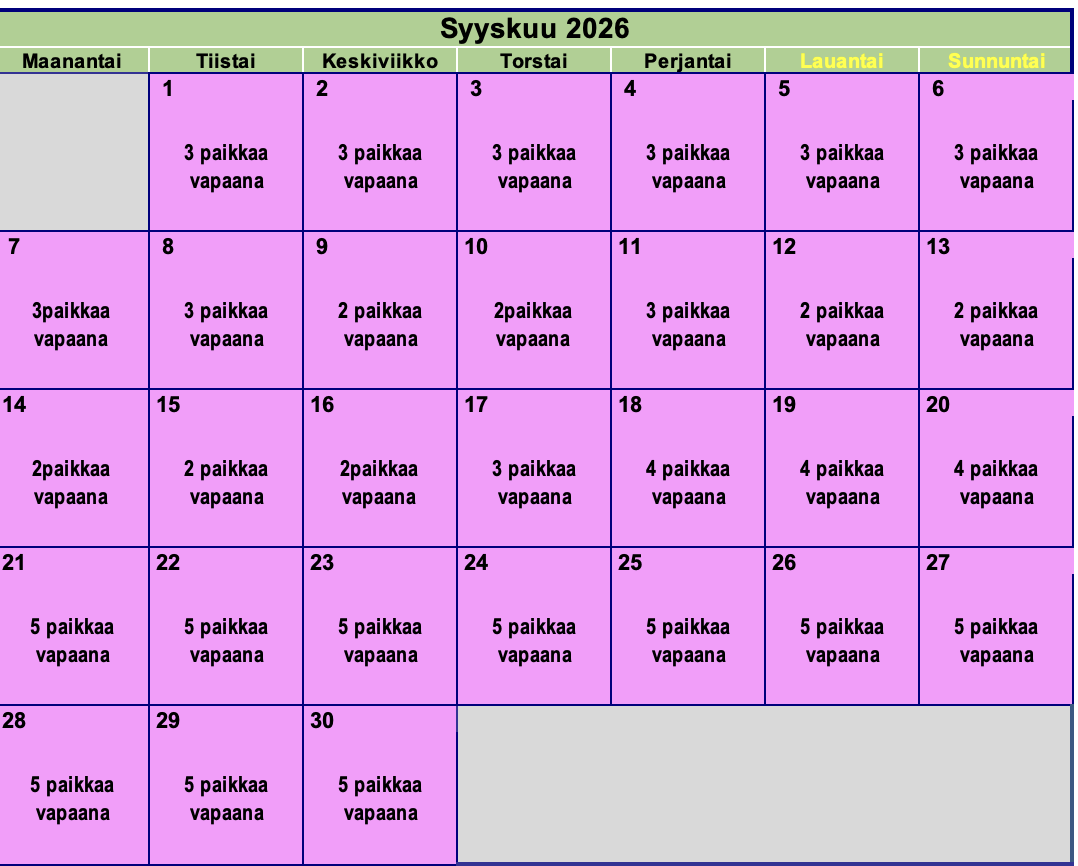 Syyskuu 2026

| Maanantai | Tiistai | Keskiviikko | Torstai | Perjantai | Lauantai | Sunnuntai |
|---|---|---|---|---|---|---|
| | 1 3 paikkaa vapaana | 2 3 paikkaa vapaana | 3 3 paikkaa vapaana | 4 3 paikkaa vapaana | 5 3 paikkaa vapaana | 6 3 paikkaa vapaana |
| 7 3paikkaa vapaana | 8 3 paikkaa vapaana | 9 2 paikkaa vapaana | 10 2paikkaa vapaana | 11 3 paikkaa vapaana | 12 2 paikkaa vapaana | 13 2 paikkaa vapaana |
| 14 2paikkaa vapaana | 15 2 paikkaa vapaana | 16 2paikkaa vapaana | 17 3 paikkaa vapaana | 18 4 paikkaa vapaana | 19 4 paikkaa vapaana | 20 4 paikkaa vapaana |
| 21 5 paikkaa vapaana | 22 5 paikkaa vapaana | 23 5 paikkaa vapaana | 24 5 paikkaa vapaana | 25 5 paikkaa vapaana | 26 5 paikkaa vapaana | 27 5 paikkaa vapaana |
| 28 5 paikkaa vapaana | 29 5 paikkaa vapaana | 30 5 paikkaa vapaana | | | | |